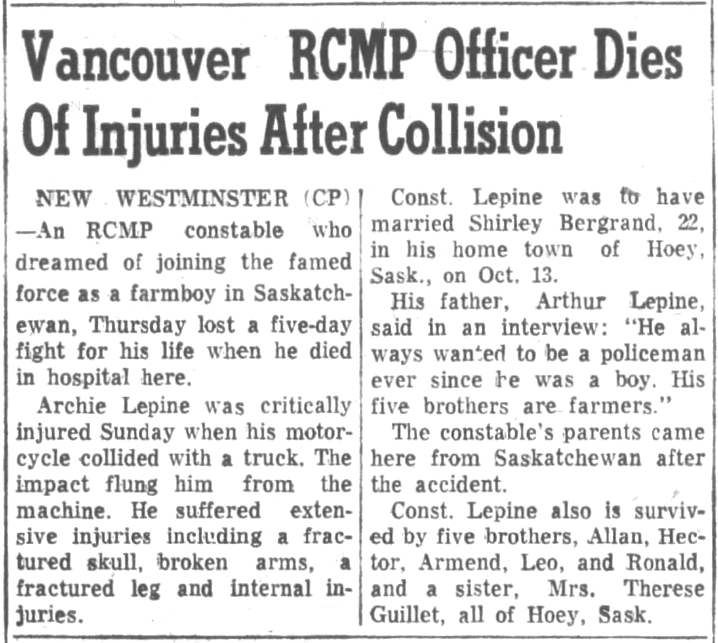 Vancouver RCMP Officer Dies Of Injuries After Collision

NEW WESTMINSTER (CP) —An RCMP constable who dreamed of joining the famed force as a farmboy in Saskatchewan, Thursday lost a five-day fight for his life when he died in hospital here.

Archie Lepine was critically injured Sunday when his motorcycle collided with a truck. The impact flung him from the machine. He suffered extensive injuries including a fractured skull, broken arms, a fractured leg and internal injuries.

Const. Lepine was to have married Shirley Bergrand, 22, in his home town of Hoey, Sask., on Oct. 13.

His father, Arthur Lepine, said in an interview: "He always wanted to be a policeman ever since he was a boy. His five brothers are farmers."

The constable's parents came here from Saskatchewan after the accident.

Const. Lepine also is survived by five brothers, Allan, Hector, Armend, Leo, and Ronald, and a sister, Mrs. Therese Guillet, all of Hoey, Sask.